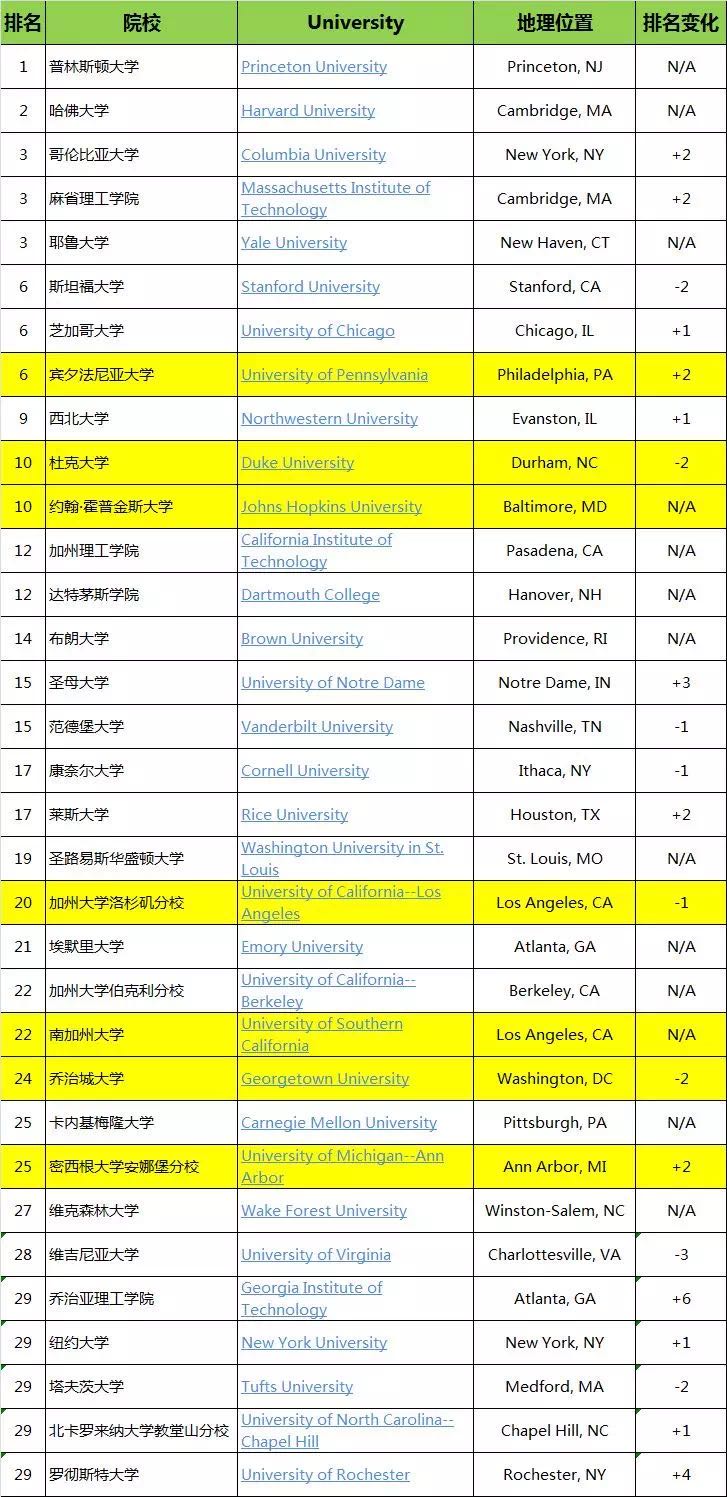 | 排名 | 院校 | University | 地理位置 | 排名变化 |
|---|---|---|---|---|
| 1 | 普林斯顿大学 | Princeton University | Princeton, NJ | N/A |
| 2 | 哈佛大学 | Harvard University | Cambridge, MA | N/A |
| 3 | 哥伦比亚大学 | Columbia University | New York, NY | +2 |
| 3 | 麻省理工学院 | Massachusetts Institute of Technology | Cambridge, MA | +2 |
| 3 | 耶鲁大学 | Yale University | New Haven, CT | N/A |
| 6 | 斯坦福大学 | Stanford University | Stanford, CA | -2 |
| 6 | 芝加哥大学 | University of Chicago | Chicago, IL | +1 |
| 6 | 宾夕法尼亚大学 | University of Pennsylvania | Philadelphia, PA | +2 |
| 9 | 西北大学 | Northwestern University | Evanston, IL | +1 |
| 10 | 杜克大学 | Duke University | Durham, NC | -2 |
| 10 | 约翰·霍普金斯大学 | Johns Hopkins University | Baltimore, MD | N/A |
| 12 | 加州理工学院 | California Institute of Technology | Pasadena, CA | N/A |
| 12 | 达特茅斯学院 | Dartmouth College | Hanover, NH | N/A |
| 14 | 布朗大学 | Brown University | Providence, RI | N/A |
| 15 | 圣母大学 | University of Notre Dame | Notre Dame, IN | +3 |
| 15 | 范德堡大学 | Vanderbilt University | Nashville, TN | -1 |
| 17 | 康奈尔大学 | Cornell University | Ithaca, NY | -1 |
| 17 | 莱斯大学 | Rice University | Houston, TX | +2 |
| 19 | 圣路易斯华盛顿大学 | Washington University in St. Louis | St. Louis, MO | N/A |
| 20 | 加州大学洛杉矶分校 | University of California--Los Angeles | Los Angeles, CA | -1 |
| 21 | 埃默里大学 | Emory University | Atlanta, GA | N/A |
| 22 | 加州大学伯克利分校 | University of California--Berkeley | Berkeley, CA | N/A |
| 22 | 南加州大学 | University of Southern California | Los Angeles, CA | N/A |
| 24 | 乔治城大学 | Georgetown University | Washington, DC | -2 |
| 25 | 卡内基梅隆大学 | Carnegie Mellon University | Pittsburgh, PA | N/A |
| 25 | 密西根大学安娜堡分校 | University of Michigan--Ann Arbor | Ann Arbor, MI | +2 |
| 27 | 维克森林大学 | Wake Forest University | Winston-Salem, NC | N/A |
| 28 | 维吉尼亚大学 | University of Virginia | Charlottesville, VA | -3 |
| 29 | 乔治亚理工学院 | Georgia Institute of Technology | Atlanta, GA | +6 |
| 29 | 纽约大学 | New York University | New York, NY | +1 |
| 29 | 塔夫茨大学 | Tufts University | Medford, MA | -2 |
| 29 | 北卡罗来纳大学教堂山分校 | University of North Carolina--Chapel Hill | Chapel Hill, NC | +1 |
| 29 | 罗彻斯特大学 | University of Rochester | Rochester, NY | +4 |